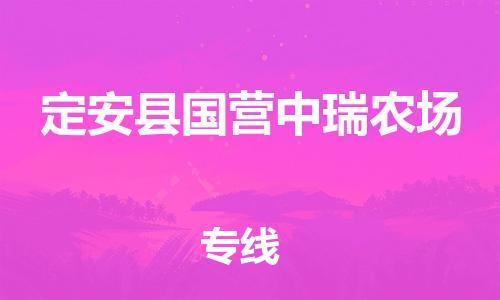 定安县国营中瑞农场

专线